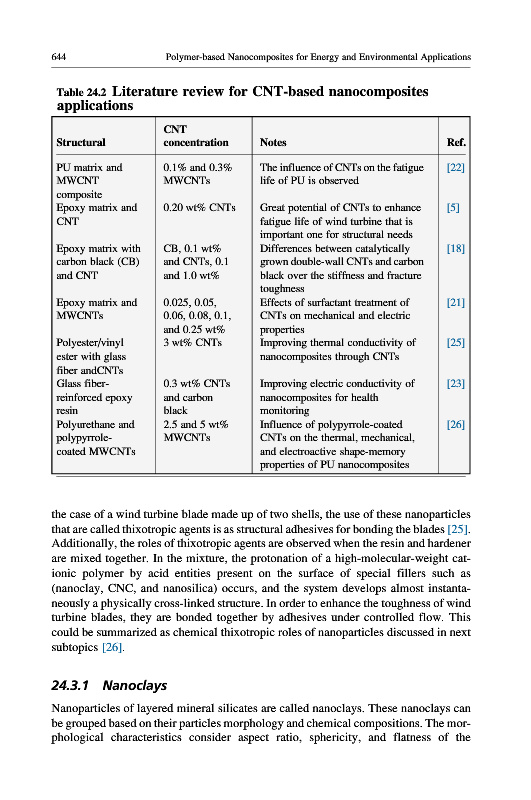 644 Polymer-based Nanocomposites for Energy and Environmental Applications

Table 24.2 Literature review for CNT-based nanocomposites applications

| Structural | CNT concentration | Notes | Ref. |
|---|---|---|---|
| PU matrix and MWCNT composite | 0.1% and 0.3% MWCNTs | The influence of CNTs on the fatigue life of PU is observed | [22] |
| Epoxy matrix and CNT | 0.20 wt% CNTs | Great potential of CNTs to enhance fatigue life of wind turbine that is important one for structural needs | [5] |
| Epoxy matrix with carbon black (CB) and CNT | CB, 0.1 wt% and CNTs, 0.1 and 1.0 wt% | Differences between catalytically grown double-wall CNTs and carbon black over the stiffness and fracture toughness | [18] |
| Epoxy matrix and MWCNTs | 0.025, 0.05, 0.06, 0.08, 0.1, and 0.25 wt% | Effects of surfactant treatment of CNTs on mechanical and electric properties | [21] |
| Polyester/vinyl ester with glass fiber andCNTs | 3 wt% CNTs | Improving thermal conductivity of nanocomposites through CNTs | [25] |
| Glass fiber-reinforced epoxy resin | 0.3 wt% CNTs and carbon black | Improving electric conductivity of nanocomposites for health monitoring | [23] |
| Polyurethane and polypyrrole-coated MWCNTs | 2.5 and 5 wt% MWCNTs | Influence of polypyrrole-coated CNTs on the thermal, mechanical, and electroactive shape-memory properties of PU nanocomposites | [26] |

the case of a wind turbine blade made up of two shells, the use of these nanoparticles that are called thixotropic agents is as structural adhesives for bonding the blades [25]. Additionally, the roles of thixotropic agents are observed when the resin and hardener are mixed together. In the mixture, the protonation of a high-molecular-weight cationic polymer by acid entities present on the surface of special fillers such as (nanoclay, CNC, and nanosilica) occurs, and the system develops almost instantaneously a physically cross-linked structure. In order to enhance the toughness of wind turbine blades, they are bonded together by adhesives under controlled flow. This could be summarized as chemical thixotropic roles of nanoparticles discussed in next subtopics [26].

24.3.1 Nanoclays

Nanoparticles of layered mineral silicates are called nanoclays. These nanoclays can be grouped based on their particles morphology and chemical compositions. The morphological characteristics consider aspect ratio, sphericity, and flatness of the